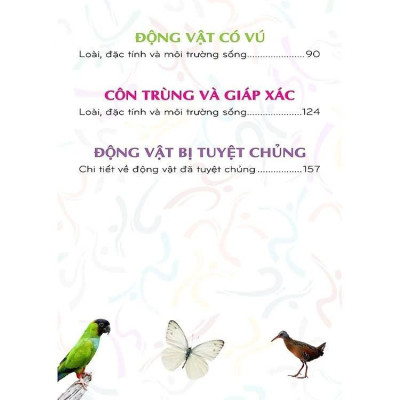 ĐỘNG VẬT CÓ VÚ
Loài, đặc tính và môi trường sống 90

CÔN TRÙNG VÀ GIÁP XÁC
Loài, đặc tính và môi trường sống 124

ĐỘNG VẬT BỊ TUYỆT CHỦNG
Chi tiết về động vật đã tuyệt chủng 157